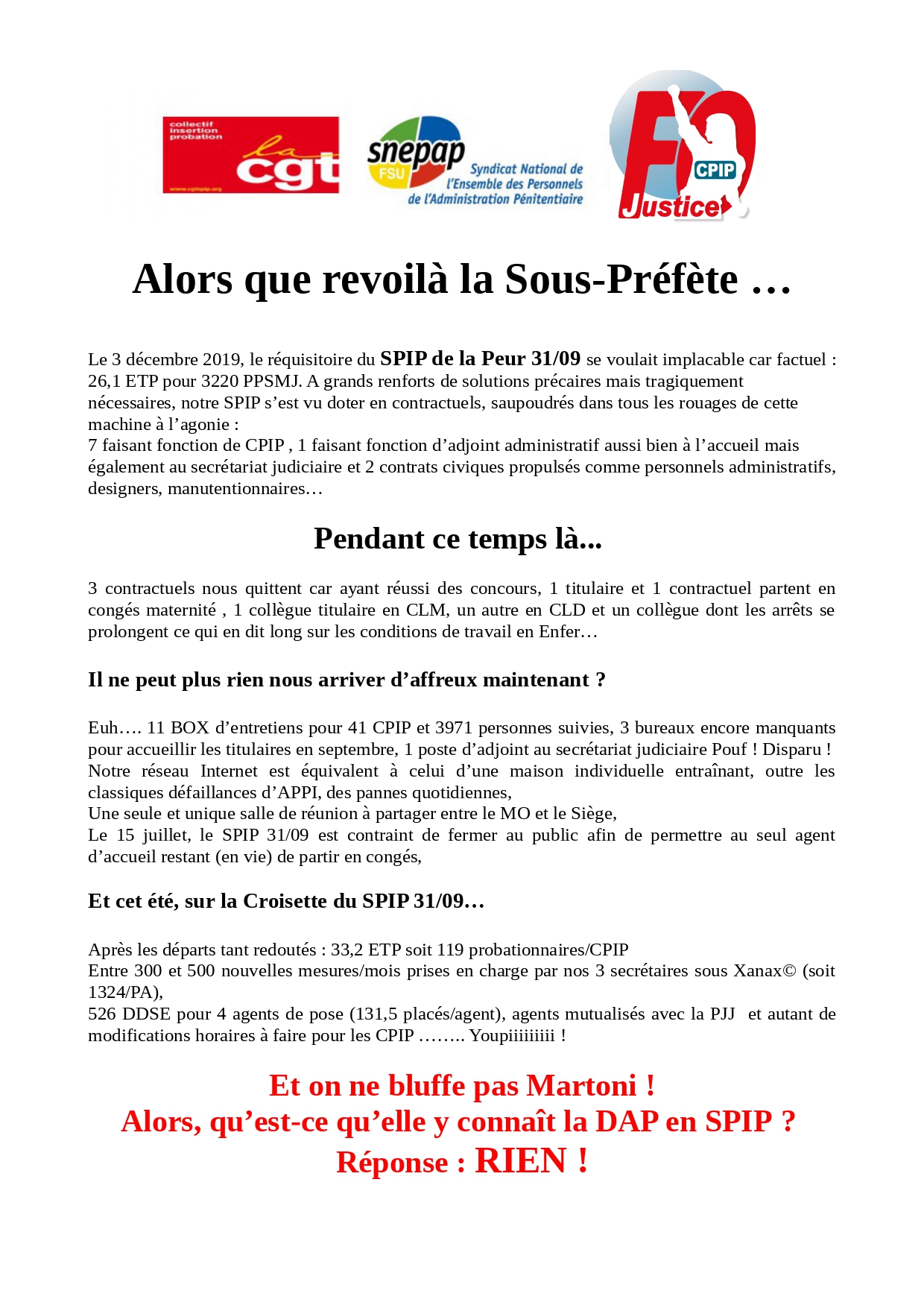 collectif
insertion
probation
la
cgt

snepap
FSU
Syndicat National de
l'Ensemble des Personnels
de l'Administration Pénitentiaire

FO
CPIP
Justice

Alors que revoilà la Sous-Préfète …

Le 3 décembre 2019, le réquisitoire du SPIP de la Peur 31/09 se voulait implacable car factuel : 26,1 ETP pour 3220 PPSMJ. A grands renforts de solutions précaires mais tragiquement nécessaires, notre SPIP s'est vu doter en contractuels, saupoudrés dans tous les rouages de cette machine à l'agonie :
7 faisant fonction de CPIP , 1 faisant fonction d'adjoint administratif aussi bien à l'accueil mais également au secrétariat judiciaire et 2 contrats civiques propulsés comme personnels administratifs, designers, manutentionnaires…

Pendant ce temps là...

3 contractuels nous quittent car ayant réussi des concours, 1 titulaire et 1 contractuel partent en congés maternité , 1 collègue titulaire en CLM, un autre en CLD et un collègue dont les arrêts se prolongent ce qui en dit long sur les conditions de travail en Enfer…

Il ne peut plus rien nous arriver d'affreux maintenant ?

Euh…. 11 BOX d'entretiens pour 41 CPIP et 3971 personnes suivies, 3 bureaux encore manquants pour accueillir les titulaires en septembre, 1 poste d'adjoint au secrétariat judiciaire Pouf ! Disparu !
Notre réseau Internet est équivalent à celui d'une maison individuelle entraînant, outre les classiques défaillances d'APPI, des pannes quotidiennes,
Une seule et unique salle de réunion à partager entre le MO et le Siège,
Le 15 juillet, le SPIP 31/09 est contraint de fermer au public afin de permettre au seul agent d'accueil restant (en vie) de partir en congés,

Et cet été, sur la Croisette du SPIP 31/09…

Après les départs tant redoutés : 33,2 ETP soit 119 probationnaires/CPIP
Entre 300 et 500 nouvelles mesures/mois prises en charge par nos 3 secrétaires sous Xanax© (soit 1324/PA),
526 DDSE pour 4 agents de pose (131,5 placés/agent), agents mutualisés avec la PJJ et autant de modifications horaires à faire pour les CPIP …….. Youpiiiiiiiii !

Et on ne bluffe pas Martoni !
Alors, qu'est-ce qu'elle y connaît la DAP en SPIP ?
Réponse : RIEN !